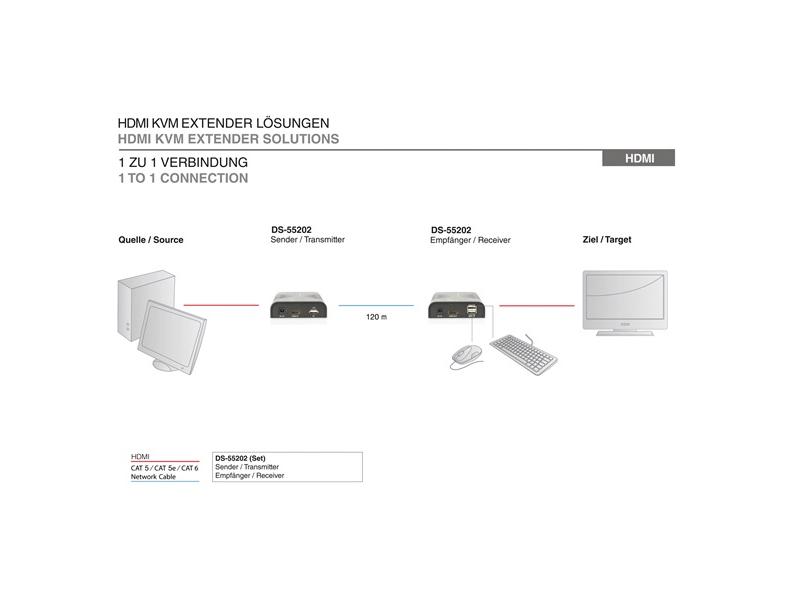 HDMI KVM EXTENDER LÖSUNGEN
HDMI KVM EXTENDER SOLUTIONS

HDMI

1 ZU 1 VERBINDUNG
1 TO 1 CONNECTION

Quelle / Source

DS-55202
Sender / Transmitter

DS-55202
Empfänger / Receiver

Ziel / Target

120 m

HDMI
CAT 5 / CAT 5e / CAT 6
Network Cable

DS-55202 (Set)
Sender / Transmitter
Empfänger / Receiver